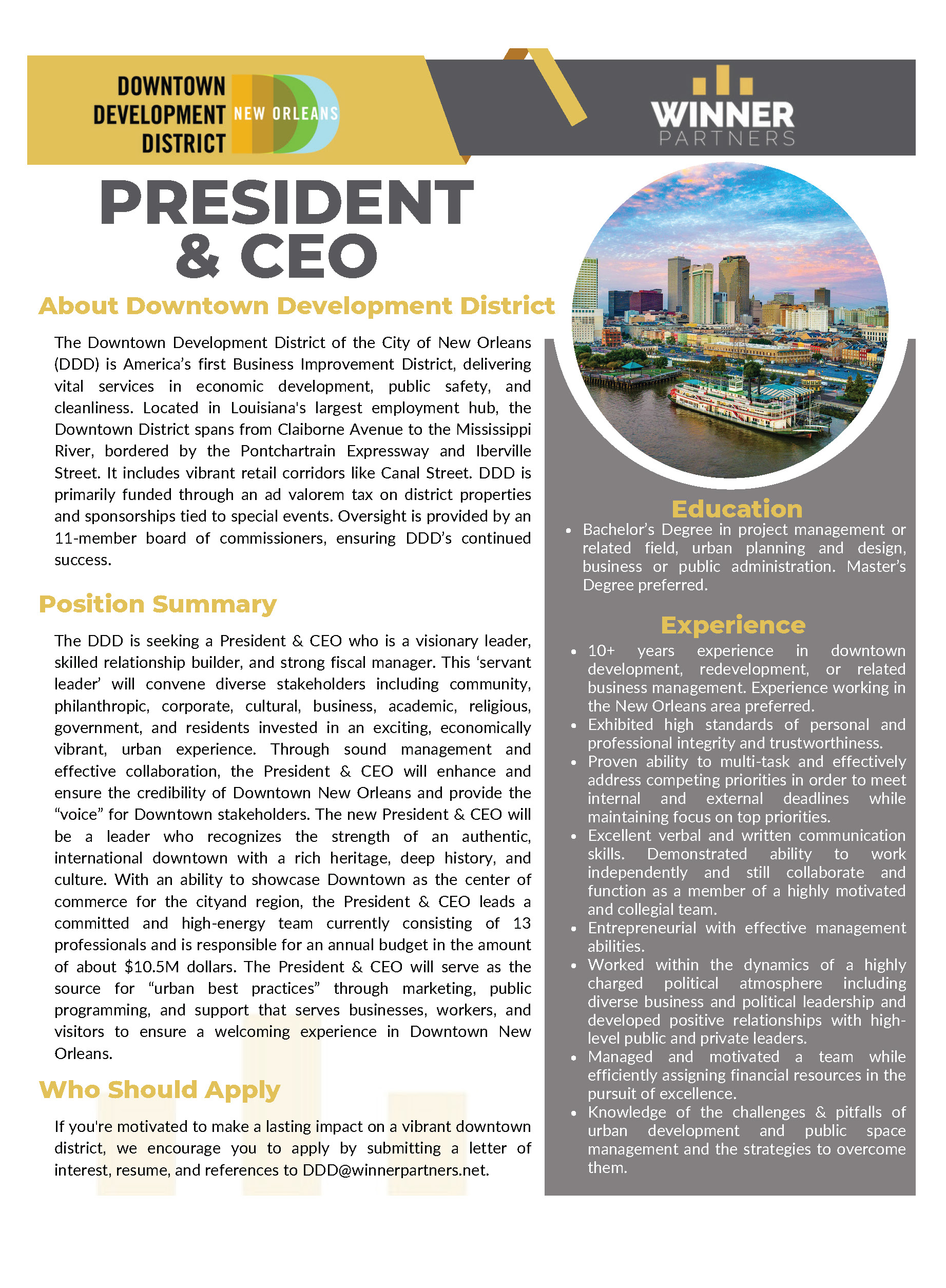 DOWNTOWN DEVELOPMENT DISTRICT NEW ORLEANS

WINNER PARTNERS

PRESIDENT & CEO

About Downtown Development District

The Downtown Development District of the City of New Orleans (DDD) is America's first Business Improvement District, delivering vital services in economic development, public safety, and cleanliness. Located in Louisiana's largest employment hub, the Downtown District spans from Claiborne Avenue to the Mississippi River, bordered by the Pontchartrain Expressway and Iberville Street. It includes vibrant retail corridors like Canal Street. DDD is primarily funded through an ad valorem tax on district properties and sponsorships tied to special events. Oversight is provided by an 11-member board of commissioners, ensuring DDD's continued success.

Position Summary

The DDD is seeking a President & CEO who is a visionary leader, skilled relationship builder, and strong fiscal manager. This 'servant leader' will convene diverse stakeholders including community, philanthropic, corporate, cultural, business, academic, religious, government, and residents invested in an exciting, economically vibrant, urban experience. Through sound management and effective collaboration, the President & CEO will enhance and ensure the credibility of Downtown New Orleans and provide the "voice" for Downtown stakeholders. The new President & CEO will be a leader who recognizes the strength of an authentic, international downtown with a rich heritage, deep history, and culture. With an ability to showcase Downtown as the center of commerce for the cityand region, the President & CEO leads a committed and high-energy team currently consisting of 13 professionals and is responsible for an annual budget in the amount of about $10.5M dollars. The President & CEO will serve as the source for "urban best practices" through marketing, public programming, and support that serves businesses, workers, and visitors to ensure a welcoming experience in Downtown New Orleans.

Who Should Apply

If you're motivated to make a lasting impact on a vibrant downtown district, we encourage you to apply by submitting a letter of interest, resume, and references to DDD@winnerpartners.net.

Education

• Bachelor's Degree in project management or related field, urban planning and design, business or public administration. Master's Degree preferred.

Experience

• 10+ years experience in downtown development, redevelopment, or related business management. Experience working in the New Orleans area preferred.
• Exhibited high standards of personal and professional integrity and trustworthiness.
• Proven ability to multi-task and effectively address competing priorities in order to meet internal and external deadlines while maintaining focus on top priorities.
• Excellent verbal and written communication skills. Demonstrated ability to work independently and still collaborate and function as a member of a highly motivated and collegial team.
• Entrepreneurial with effective management abilities.
• Worked within the dynamics of a highly charged political atmosphere including diverse business and political leadership and developed positive relationships with high-level public and private leaders.
• Managed and motivated a team while efficiently assigning financial resources in the pursuit of excellence.
• Knowledge of the challenges & pitfalls of urban development and public space management and the strategies to overcome them.